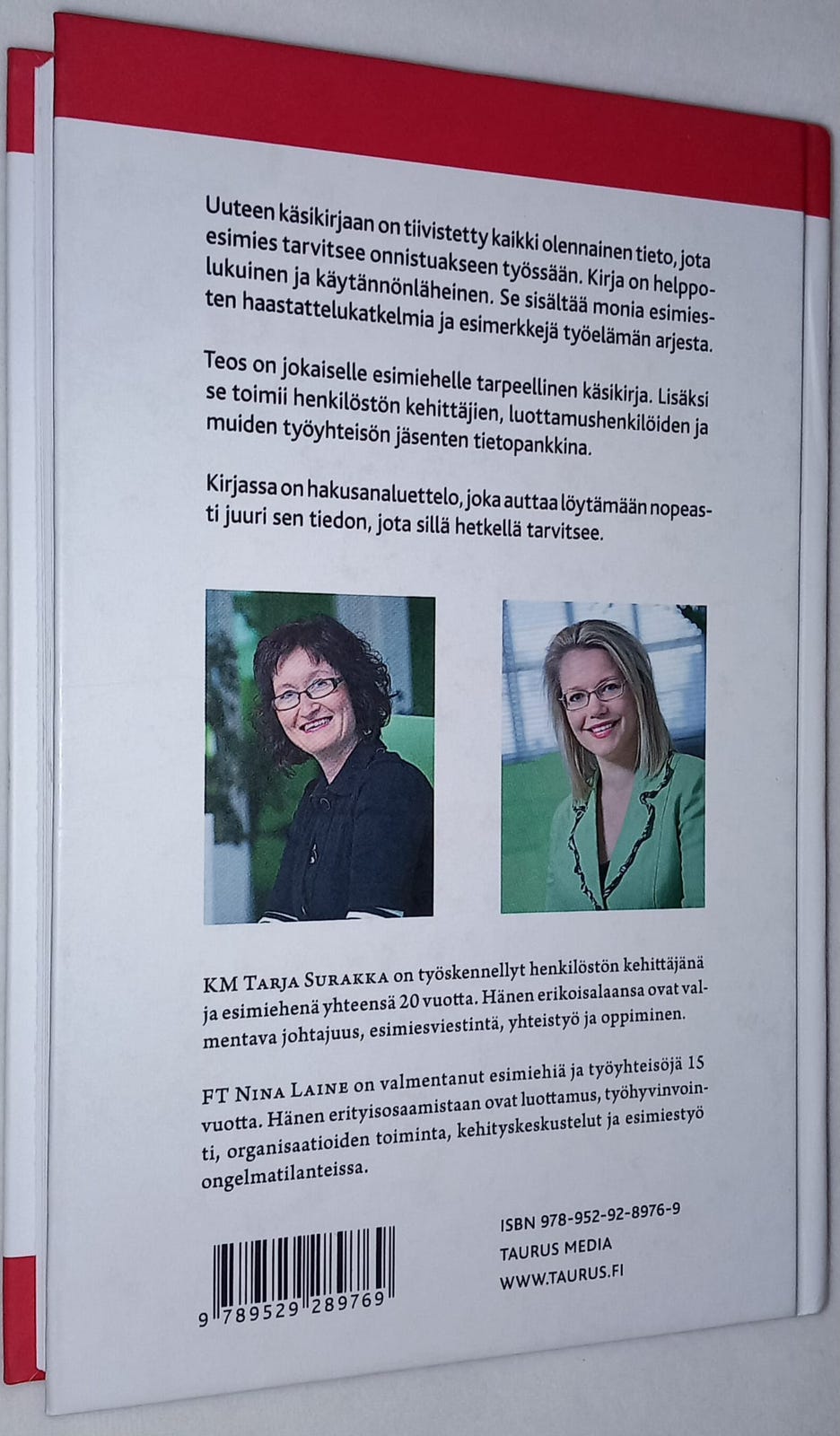 Uuteen käsikirjaan on tiivistetty kaikki olennainen tieto, jota esimies tarvitsee onnistuakseen työssään. Kirja on helppolukuinen ja käytännönläheinen. Se sisältää monia esimiesten haastattelukatkelmia ja esimerkkejä työelämän arjesta.

Teos on jokaiselle esimiehelle tarpeellinen käsikirja. Lisäksi se toimii henkilöstön kehittäjien, luottamushenkilöiden ja muiden työyhteisön jäsenten tietopankkina.

Kirjassa on hakusanaluettelo, joka auttaa löytämään nopeasti juuri sen tiedon, jota sillä hetkellä tarvitsee.

KM Tarja Surakka on työskennellyt henkilöstön kehittäjänä ja esimiehenä yhteensä 20 vuotta. Hänen erikoisalaansa ovat valmentava johtajuus, esimiesviestintä, yhteistyö ja oppiminen.

FT Nina Laine on valmentanut esimiehiä ja työyhteisöjä 15 vuotta. Hänen erityisosaamistaan ovat luottamus, työhyvinvointi, organisaatioiden toiminta, kehityskeskustelut ja esimiestyö ongelmatilanteissa.

9 789529 289769

ISBN 978-952-92-8976-9
TAURUS MEDIA
WWW.TAURUS.FI